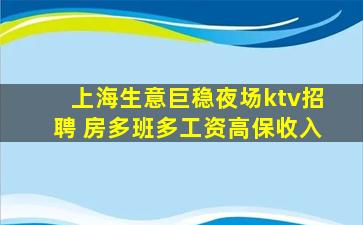 上海生意巨稳夜场ktv招聘 房多班多工资高保收入